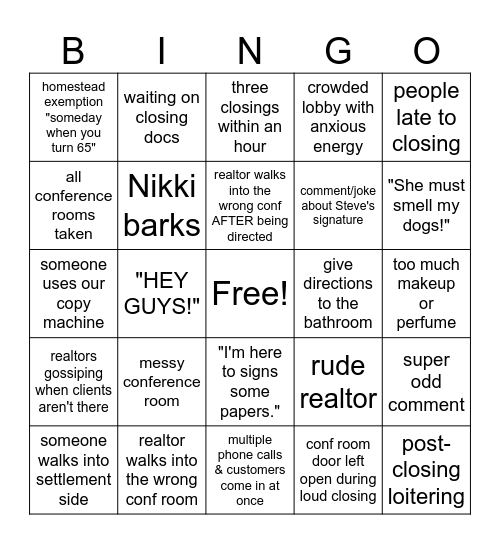 | B | I | N | G | O |
|---|---|---|---|---|
| homestead exemption "someday when you turn 65" | waiting on closing docs | three closings within an hour | crowded lobby with anxious energy | people late to closing |
| all conference rooms taken | Nikki barks | realtor walks into the wrong conf AFTER being directed | comment/joke about Steve's signature | "She must smell my dogs!" |
| someone uses our copy machine | "HEY GUYS!" | Free! | give directions to the bathroom | too much makeup or perfume |
| realtors gossiping when clients aren't there | messy conference room | "I'm here to signs some papers." | rude realtor | super odd comment |
| someone walks into settlement side | realtor walks into the wrong conf room | multiple phone calls & customers come in at once | conf room door left open during loud closing | post-closing loitering |